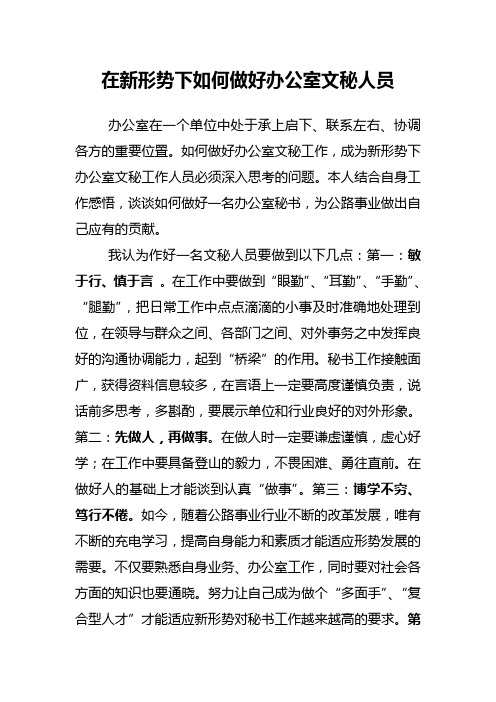 在新形势下如何做好办公室文秘人员

办公室在一个单位中处于承上启下、联系左右、协调各方的重要位置。如何做好办公室文秘工作，成为新形势下办公室文秘工作人员必须深入思考的问题。本人结合自身工作感悟，谈谈如何做好一名办公室秘书，为公路事业做出自己应有的贡献。

我认为作好一名文秘人员要做到以下几点：第一：敏于行、慎于言 。在工作中要做到“眼勤”、“耳勤”、“手勤”、“腿勤”，把日常工作中点点滴滴的小事及时准确地处理到位，在领导与群众之间、各部门之间、对外事务之中发挥良好的沟通协调能力，起到“桥梁”的作用。秘书工作接触面广，获得资料信息较多，在言语上一定要高度谨慎负责，说话前多思考，多斟酌，要展示单位和行业良好的对外形象。第二：先做人，再做事。在做人时一定要谦虚谨慎，虚心好学；在工作中要具备登山的毅力，不畏困难、勇往直前。在做好人的基础上才能谈到认真“做事”。第三：博学不穷、笃行不倦。如今，随着公路事业行业不断的改革发展，唯有不断的充电学习，提高自身能力和素质才能适应形势发展的需要。不仅要熟悉自身业务、办公室工作，同时要对社会各方面的知识也要通晓。努力让自己成为做个“多面手”、“复合型人才”才能适应新形势对秘书工作越来越高的要求。第